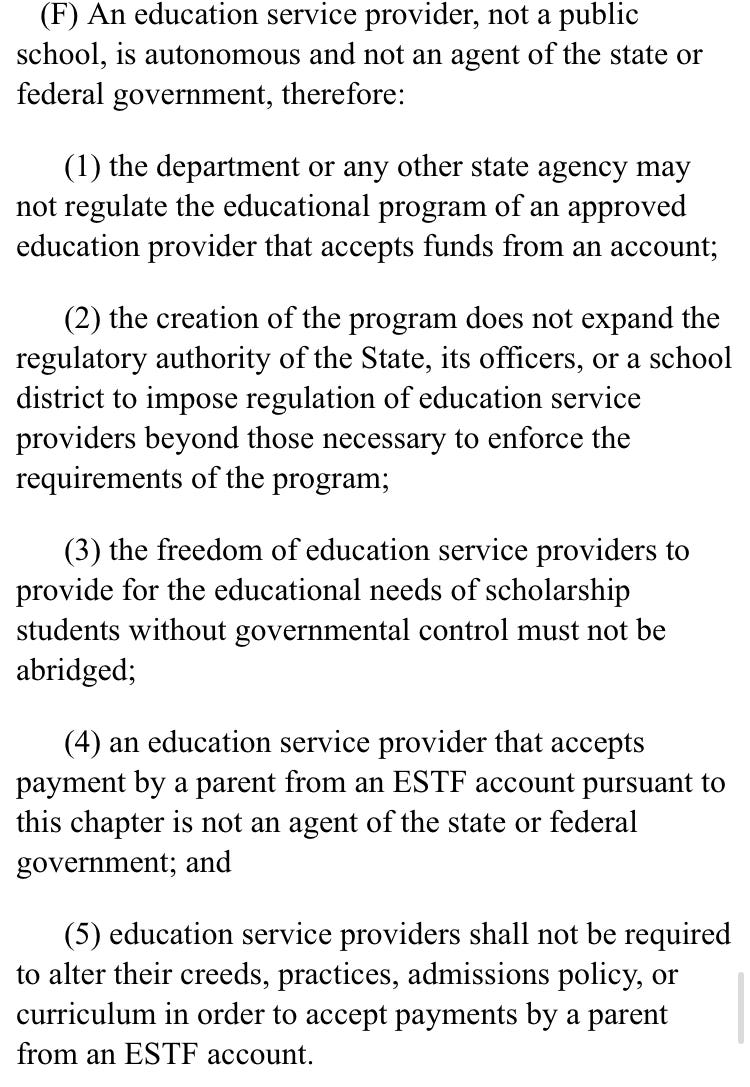 (F) An education service provider, not a public school, is autonomous and not an agent of the state or federal government, therefore:

(1) the department or any other state agency may not regulate the educational program of an approved education provider that accepts funds from an account;

(2) the creation of the program does not expand the regulatory authority of the State, its officers, or a school district to impose regulation of education service providers beyond those necessary to enforce the requirements of the program;

(3) the freedom of education service providers to provide for the educational needs of scholarship students without governmental control must not be abridged;

(4) an education service provider that accepts payment by a parent from an ESTF account pursuant to this chapter is not an agent of the state or federal government; and

(5) education service providers shall not be required to alter their creeds, practices, admissions policy, or curriculum in order to accept payments by a parent from an ESTF account.